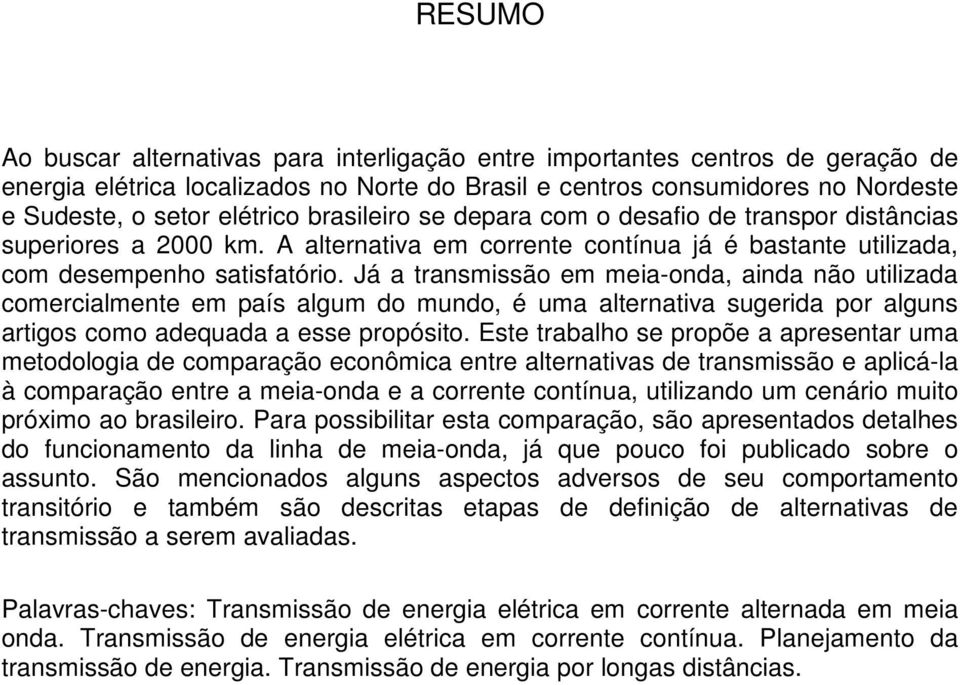 RESUMO

Ao buscar alternativas para interligação entre importantes centros de geração de energia elétrica localizados no Norte do Brasil e centros consumidores no Nordeste e Sudeste, o setor elétrico brasileiro se depara com o desafio de transpor distâncias superiores a 2000 km. A alternativa em corrente contínua já é bastante utilizada, com desempenho satisfatório. Já a transmissão em meia-onda, ainda não utilizada comercialmente em país algum do mundo, é uma alternativa sugerida por alguns artigos como adequada a esse propósito. Este trabalho se propõe a apresentar uma metodologia de comparação econômica entre alternativas de transmissão e aplicá-la à comparação entre a meia-onda e a corrente contínua, utilizando um cenário muito próximo ao brasileiro. Para possibilitar esta comparação, são apresentados detalhes do funcionamento da linha de meia-onda, já que pouco foi publicado sobre o assunto. São mencionados alguns aspectos adversos de seu comportamento transitório e também são descritas etapas de definição de alternativas de transmissão a serem avaliadas.

Palavras-chaves: Transmissão de energia elétrica em corrente alternada em meia onda. Transmissão de energia elétrica em corrente contínua. Planejamento da transmissão de energia. Transmissão de energia por longas distâncias.